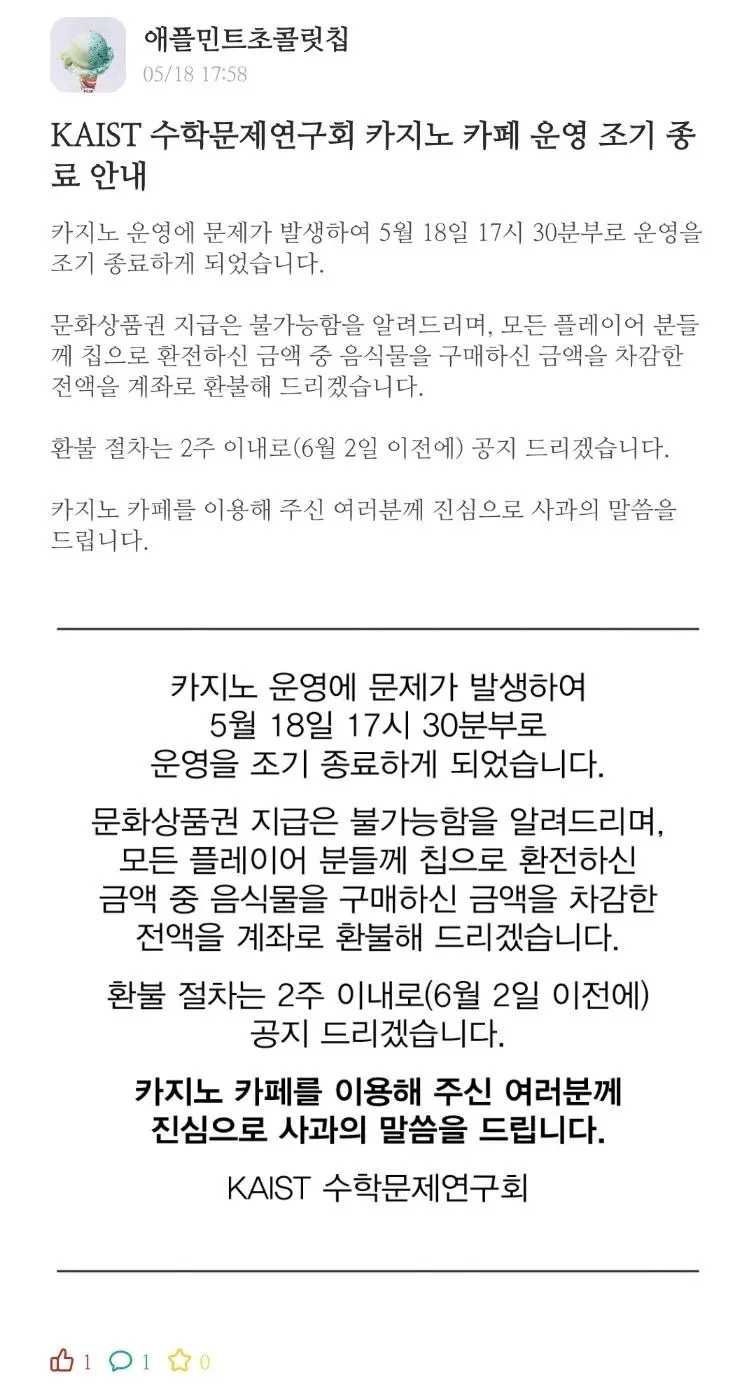 애플민트초콜릿칩
05/18 17:58

KAIST 수학문제연구회 카지노 카페 운영 조기 종료 안내

카지노 운영에 문제가 발생하여 5월 18일 17시 30분부로 운영을 조기 종료하게 되었습니다.

문화상품권 지급은 불가능함을 알려드리며, 모든 플레이어 분들께 칩으로 환전하신 금액 중 음식물을 구매하신 금액을 차감한 전액을 계좌로 환불해 드리겠습니다.

환불 절차는 2주 이내로(6월 2일 이전에) 공지 드리겠습니다.

카지노 카페를 이용해 주신 여러분께 진심으로 사과의 말씀을 드립니다.

카지노 운영에 문제가 발생하여 5월 18일 17시 30분부로 운영을 조기 종료하게 되었습니다.

문화상품권 지급은 불가능함을 알려드리며, 모든 플레이어 분들께 칩으로 환전하신 금액 중 음식물을 구매하신 금액을 차감한 전액을 계좌로 환불해 드리겠습니다.

환불 절차는 2주 이내로(6월 2일 이전에) 공지 드리겠습니다.

카지노 카페를 이용해 주신 여러분께 진심으로 사과의 말씀을 드립니다.

KAIST 수학문제연구회

1 1 0